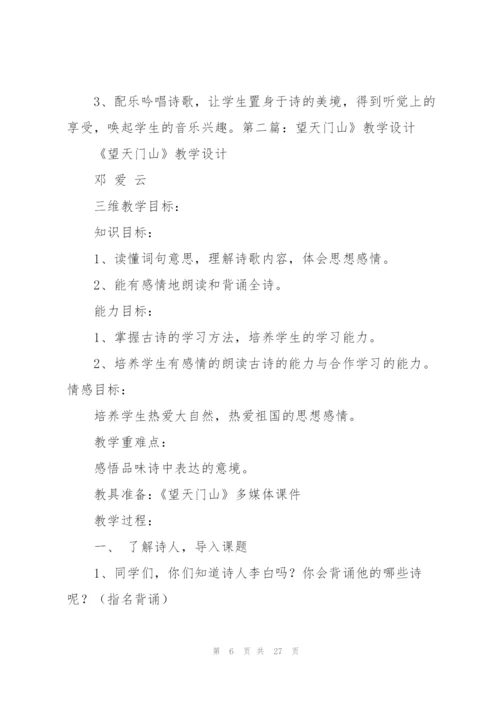 3、配乐吟唱诗歌，让学生置身于诗的美境，得到听觉上的享受，唤起学生的音乐兴趣。第二篇：望天门山》教学设计

《望天门山》教学设计

邓 爱 云

三维教学目标：

知识目标：

1、读懂词句意思，理解诗歌内容，体会思想感情。

2、能有感情地朗读和背诵全诗。

能力目标：

1、掌握古诗的学习方法，培养学生的学习能力。

2、培养学生有感情的朗读古诗的能力与合作学习的能力。

情感目标：

培养学生热爱大自然，热爱祖国的思想感情。

教学重难点：

感悟品味诗中表达的意境。

教具准备：《望天门山》多媒体课件

教学过程：

一、 了解诗人，导入课题

1、同学们，你们知道诗人李白吗？你会背诵他的哪些诗呢？（指名背诵）

第 6 页 共 27 页